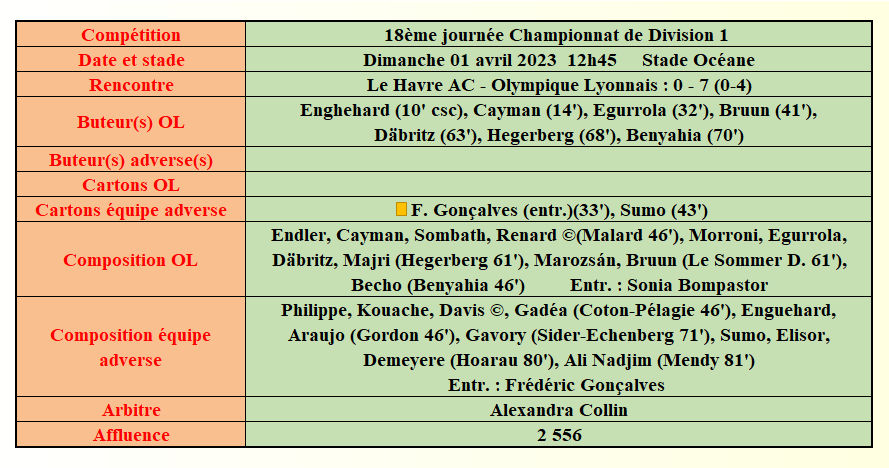 | Compétition | 18ème journée Championnat de Division 1 |
|---|---|
| Date et stade | Dimanche 01 avril 2023 12h45 Stade Océane |
| Rencontre | Le Havre AC - Olympique Lyonnais : 0 - 7 (0-4) |
| Buteur(s) OL | Enghehard (10' csc), Cayman (14'), Egurrola (32'), Bruun (41'), Däbritz (63'), Hegerberg (68'), Benyahia (70') |
| Buteur(s) adverse(s) | |
| Cartons OL | |
| Cartons équipe adverse | F. Gonçalves (entr.)(33'), Sumo (43') |
| Composition OL | Endler, Cayman, Sombath, Renard ©(Malard 46'), Morroni, Egurrola, Däbritz, Majri (Hegerberg 61'), Marozsán, Bruun (Le Sommer D. 61'), Becho (Benyahia 46') Entr. : Sonia Bompastor |
| Composition équipe adverse | Philippe, Kouache, Davis ©, Gadéa (Coton-Pélagie 46'), Enguehard, Araujo (Gordon 46'), Gavory (Sider-Echenberg 71'), Sumo, Elisor, Demeyere (Hoarau 80'), Ali Nadjim (Mendy 81') Entr. : Frédéric Gonçalves |
| Arbitre | Alexandra Collin |
| Affluence | 2 556 |